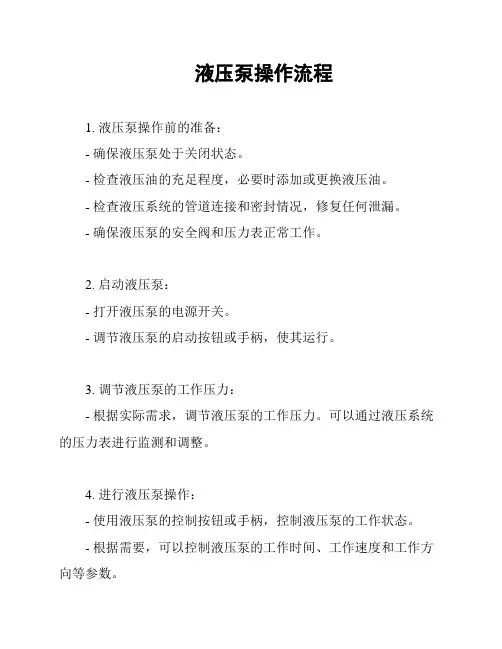 液压泵操作流程

1. 液压泵操作前的准备：

- 确保液压泵处于关闭状态。

- 检查液压油的充足程度，必要时添加或更换液压油。

- 检查液压系统的管道连接和密封情况，修复任何泄漏。

- 确保液压泵的安全阀和压力表正常工作。

2. 启动液压泵：

- 打开液压泵的电源开关。

- 调节液压泵的启动按钮或手柄，使其运行。

3. 调节液压泵的工作压力：

- 根据实际需求，调节液压泵的工作压力。可以通过液压系统的压力表进行监测和调整。

4. 进行液压泵操作：

- 使用液压泵的控制按钮或手柄，控制液压泵的工作状态。

- 根据需要，可以控制液压泵的工作时间、工作速度和工作方向等参数。